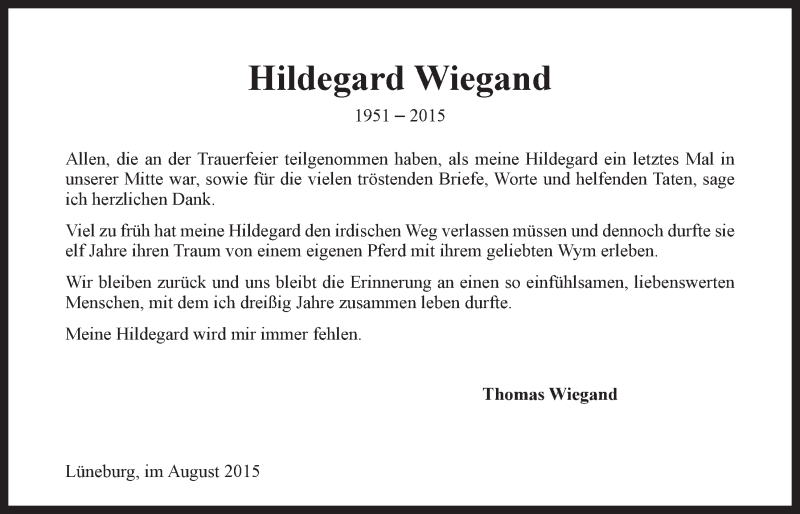 Hildegard Wiegand

1951 – 2015

Allen, die an der Trauerfeier teilgenommen haben, als meine Hildegard ein letztes Mal in unserer Mitte war, sowie für die vielen tröstenden Briefe, Worte und helfenden Taten, sage ich herzlichen Dank.

Viel zu früh hat meine Hildegard den irdischen Weg verlassen müssen und dennoch durfte sie elf Jahre ihren Traum von einem eigenen Pferd mit ihrem geliebten Wym erleben.

Wir bleiben zurück und uns bleibt die Erinnerung an einen so einfühlsamen, liebenswerten Menschen, mit dem ich dreißig Jahre zusammen leben durfte.

Meine Hildegard wird mir immer fehlen.

Thomas Wiegand

Lüneburg, im August 2015